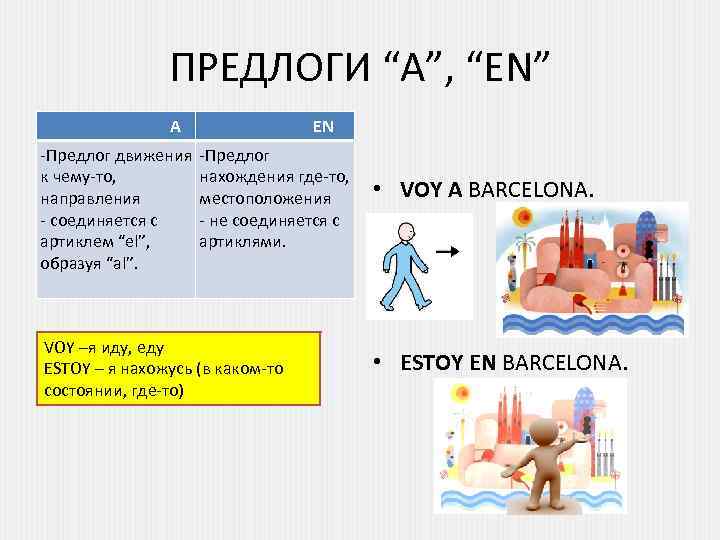 ПРЕДЛОГИ “A”, “EN”

| A | EN |
|---|---|
| -Предлог движения к чему-то, направления - соединяется с артиклем “el”, образуя “al”. | -Предлог нахождения где-то, местоположения - не соединяется с артиклями. |

VOY –я иду, еду
ESTOY – я нахожусь (в каком-то состоянии, где-то)

• VOY A BARCELONA.

• ESTOY EN BARCELONA.